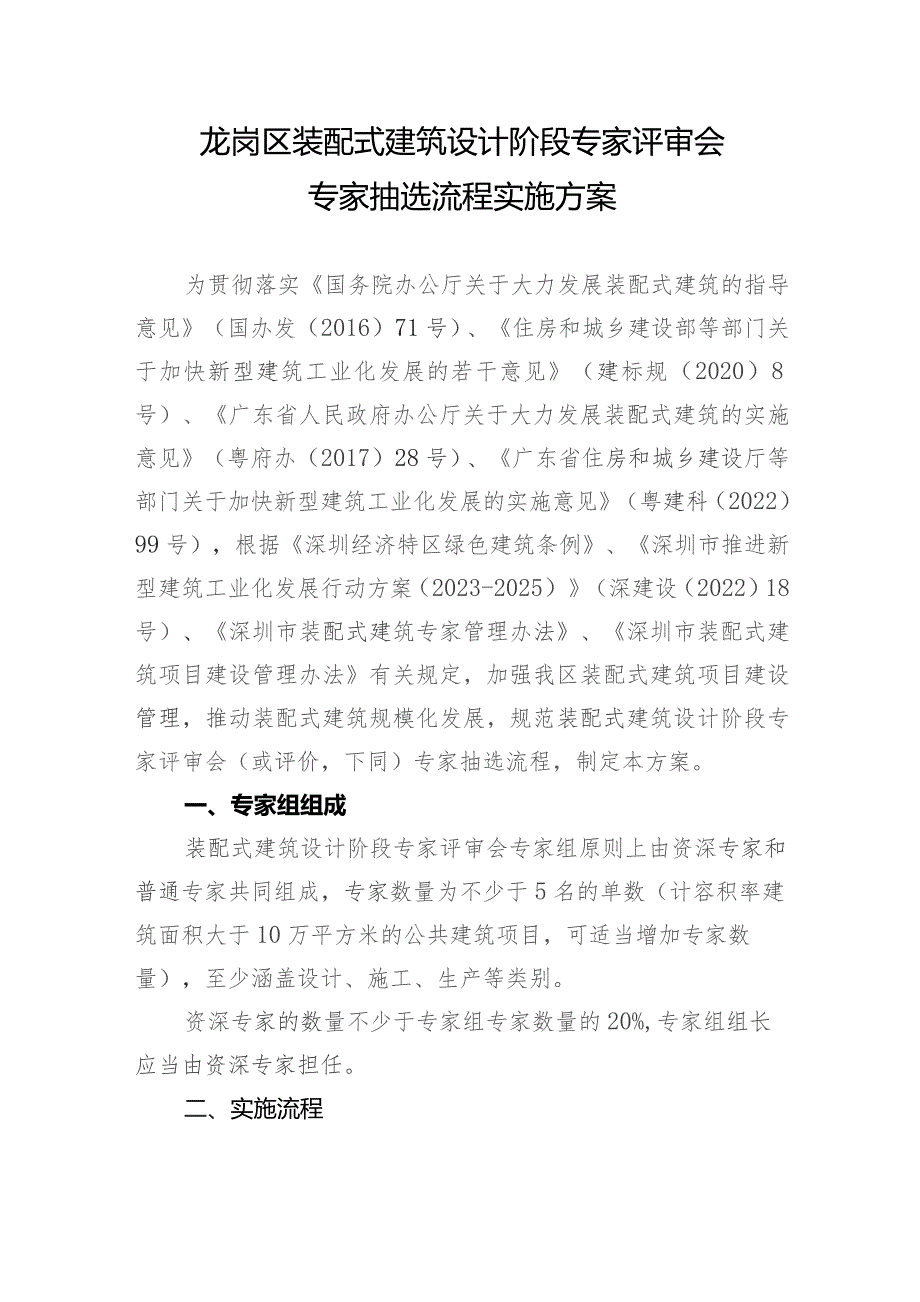 龙岗区装配式建筑设计阶段专家评审会
专家抽选流程实施方案

为贯彻落实《国务院办公厅关于大力发展装配式建筑的指导意见》（国办发（2016）71号）、《住房和城乡建设部等部门关于加快新型建筑工业化发展的若干意见》（建标规（2020）8号）、《广东省人民政府办公厅关于大力发展装配式建筑的实施意见》（粤府办（2017）28号）、《广东省住房和城乡建设厅等部门关于加快新型建筑工业化发展的实施意见》（粤建科（2022）99号），根据《深圳经济特区绿色建筑条例》、《深圳市推进新型建筑工业化发展行动方案（2023-2025）》（深建设（2022）18号）、《深圳市装配式建筑专家管理办法》、《深圳市装配式建筑项目建设管理办法》有关规定，加强我区装配式建筑项目建设管理，推动装配式建筑规模化发展，规范装配式建筑设计阶段专家评审会（或评价，下同）专家抽选流程，制定本方案。

一、专家组组成

装配式建筑设计阶段专家评审会专家组原则上由资深专家和普通专家共同组成，专家数量为不少于5名的单数（计容积率建筑面积大于10万平方米的公共建筑项目，可适当增加专家数量），至少涵盖设计、施工、生产等类别。

资深专家的数量不少于专家组专家数量的20%,专家组组长应当由资深专家担任。

二、实施流程